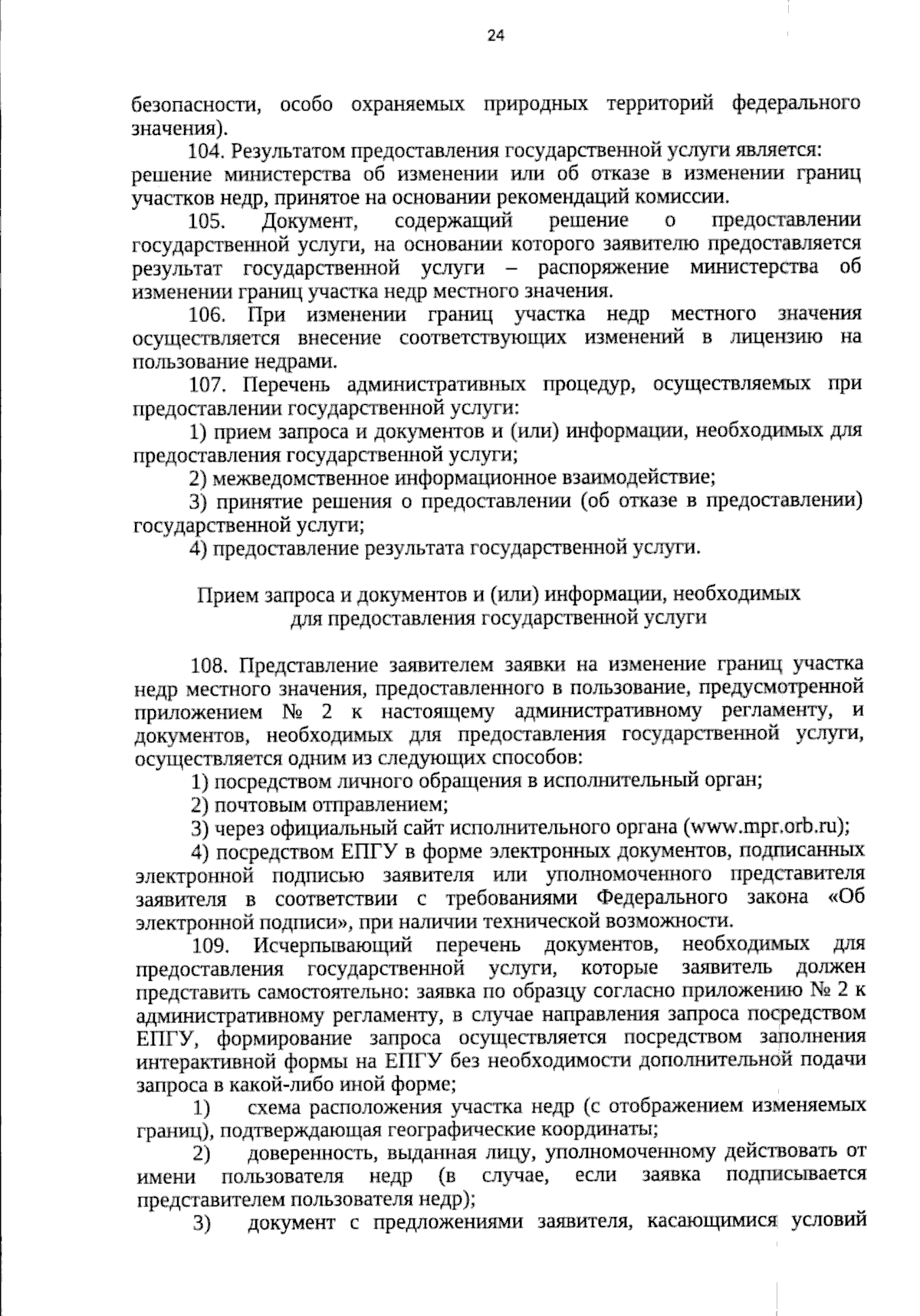 24

безопасности, особо охраняемых природных территорий федерального значения).

104. Результатом предоставления государственной услуги является: решение министерства об изменении или об отказе в изменении границ участков недр, принятое на основании рекомендаций комиссии.

105. Документ, содержащий решение о предоставлении государственной услуги, на основании которого заявителю предоставляется результат государственной услуги – распоряжение министерства об изменении границ участка недр местного значения.

106. При изменении границ участка недр местного значения осуществляется внесение соответствующих изменений в лицензию на пользование недрами.

107. Перечень административных процедур, осуществляемых при предоставлении государственной услуги:

1) прием запроса и документов и (или) информации, необходимых для предоставления государственной услуги;

2) межведомственное информационное взаимодействие;

3) принятие решения о предоставлении (об отказе в предоставлении) государственной услуги;

4) предоставление результата государственной услуги.

Прием запроса и документов и (или) информации, необходимых
для предоставления государственной услуги

108. Представление заявителем заявки на изменение границ участка недр местного значения, предоставленного в пользование, предусмотренной приложением № 2 к настоящему административному регламенту, и документов, необходимых для предоставления государственной услуги, осуществляется одним из следующих способов:

1) посредством личного обращения в исполнительный орган;

2) почтовым отправлением;

3) через официальный сайт исполнительного органа (www.mpr.orb.ru);

4) посредством ЕПГУ в форме электронных документов, подписанных электронной подписью заявителя или уполномоченного представителя заявителя в соответствии с требованиями Федерального закона «Об электронной подписи», при наличии технической возможности.

109. Исчерпывающий перечень документов, необходимых для предоставления государственной услуги, которые заявитель должен представить самостоятельно: заявка по образцу согласно приложению № 2 к административному регламенту, в случае направления запроса посредством ЕПГУ, формирование запроса осуществляется посредством заполнения интерактивной формы на ЕПГУ без необходимости дополнительной подачи запроса в какой-либо иной форме;

1) схема расположения участка недр (с отображением изменяемых границ), подтверждающая географические координаты;

2) доверенность, выданная лицу, уполномоченному действовать от имени пользователя недр (в случае, если заявка подписывается представителем пользователя недр);

3) документ с предложениями заявителя, касающимися условий